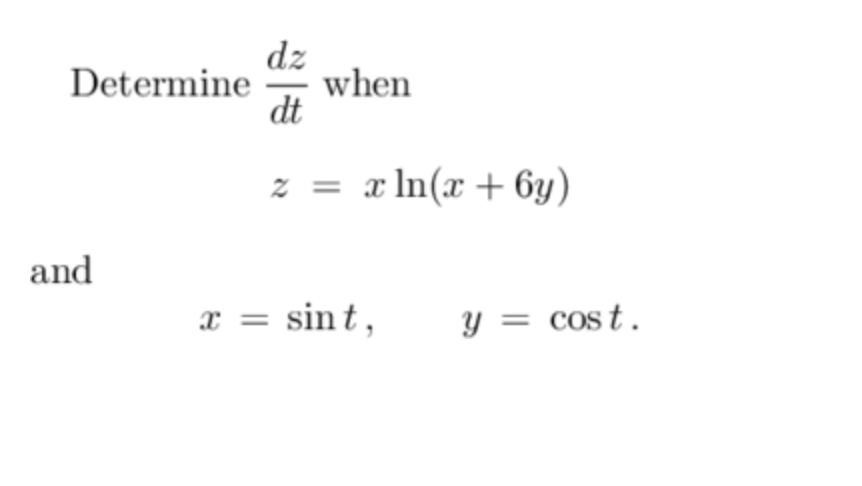 Determine $\frac{dz}{dt}$ when

$z = x \ln(x + 6y)$

and

$x = \sin t, \qquad y = \cos t.$